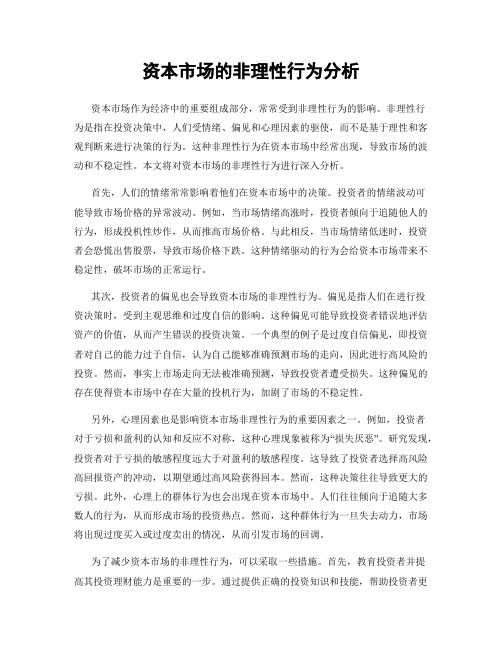 资本市场的非理性行为分析

资本市场作为经济中的重要组成部分，常常受到非理性行为的影响。非理性行为是指在投资决策中，人们受情绪、偏见和心理因素的驱使，而不是基于理性和客观判断来进行决策的行为。这种非理性行为在资本市场中经常出现，导致市场的波动和不稳定性。本文将对资本市场的非理性行为进行深入分析。

首先，人们的情绪常常影响着他们在资本市场中的决策。投资者的情绪波动可能导致市场价格的异常波动。例如，当市场情绪高涨时，投资者倾向于追随他人的行为，形成投机性炒作，从而推高市场价格。与此相反，当市场情绪低迷时，投资者会恐慌出售股票，导致市场价格下跌。这种情绪驱动的行为会给资本市场带来不稳定性，破坏市场的正常运行。

其次，投资者的偏见也会导致资本市场的非理性行为。偏见是指人们在进行投资决策时，受到主观思维和过度自信的影响。这种偏见可能导致投资者错误地评估资产的价值，从而产生错误的投资决策。一个典型的例子是过度自信偏见，即投资者对自己的能力过于自信，认为自己能够准确预测市场的走向，因此进行高风险的投资。然而，事实上市场走向无法被准确预测，导致投资者遭受损失。这种偏见的存在使得资本市场中存在大量的投机行为，加剧了市场的不稳定性。

另外，心理因素也是影响资本市场非理性行为的重要因素之一。例如，投资者对于亏损和盈利的认知和反应不对称，这种心理现象被称为“损失厌恶”。研究发现，投资者对于亏损的敏感程度远大于对盈利的敏感程度。这导致了投资者选择高风险高回报资产的冲动，以期望通过高风险获得回本。然而，这种决策往往导致更大的亏损。此外，心理上的群体行为也会出现在资本市场中。人们往往倾向于追随大多数人的行为，从而形成市场的投资热点。然而，这种群体行为一旦失去动力，市场将出现过度买入或过度卖出的情况，从而引发市场的回调。

为了减少资本市场的非理性行为，可以采取一些措施。首先，教育投资者并提高其投资理财能力是重要的一步。通过提供正确的投资知识和技能，帮助投资者更